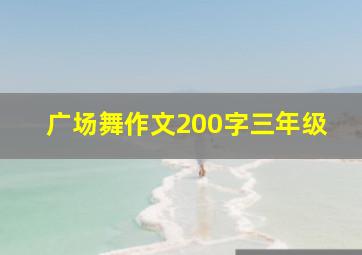 广场舞作文200字三年级